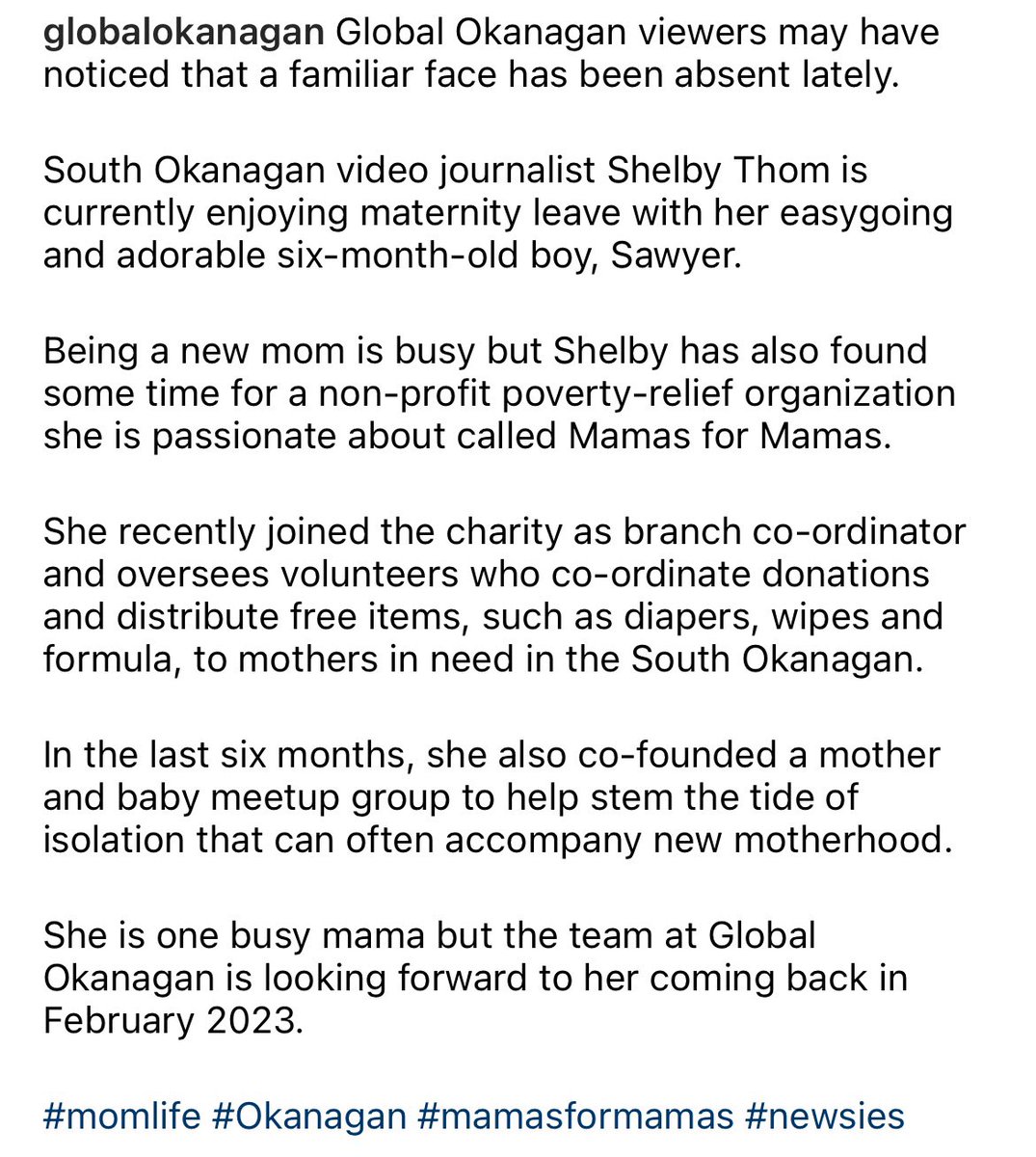 globalokanagan Global Okanagan viewers may have noticed that a familiar face has been absent lately.

South Okanagan video journalist Shelby Thom is currently enjoying maternity leave with her easygoing and adorable six-month-old boy, Sawyer.

Being a new mom is busy but Shelby has also found some time for a non-profit poverty-relief organization she is passionate about called Mamas for Mamas.

She recently joined the charity as branch co-ordinator and oversees volunteers who co-ordinate donations and distribute free items, such as diapers, wipes and formula, to mothers in need in the South Okanagan.

In the last six months, she also co-founded a mother and baby meetup group to help stem the tide of isolation that can often accompany new motherhood.

She is one busy mama but the team at Global Okanagan is looking forward to her coming back in February 2023.

#momlife #Okanagan #mamasformamas #newsies